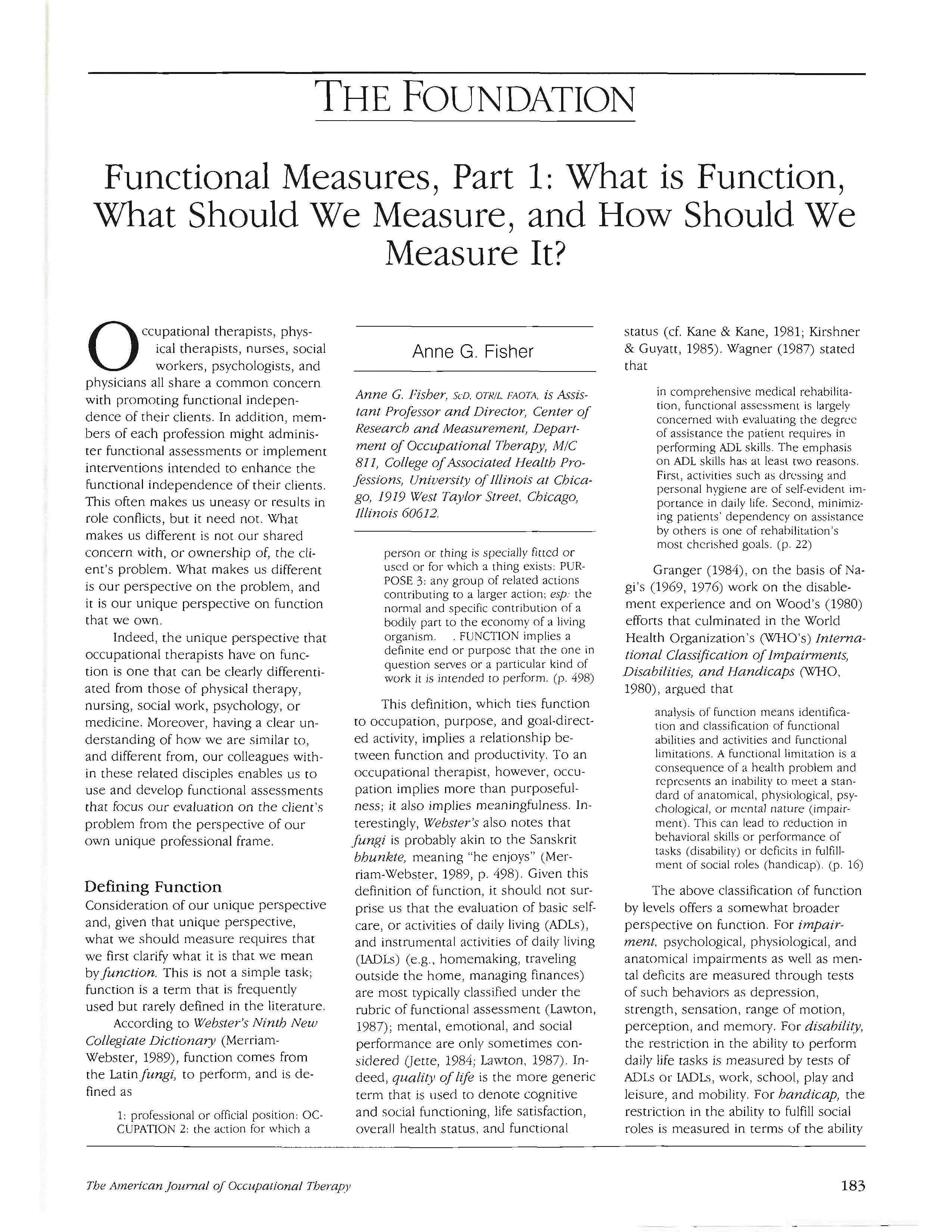 THE FOUNDATION

Functional Measures, Part 1: What is Function, What Should We Measure, and How Should We Measure It?

Occupational therapists, physical therapists, nurses, social workers, psychologists, and physicians all share a common concern with promoting functional independence of their clients. In addition, members of each profession might administer functional assessments or implement interventions intended to enhance the functional independence of their clients. This often makes us uneasy or results in role conflicts, but it need not. What makes us different is not our shared concern with, or ownership of, the client's problem. What makes us different is our perspective on the problem, and it is our unique perspective on function that we own.

Indeed, the unique perspective that occupational therapists have on function is one that can be clearly differentiated from those of physical therapy, nursing, social work, psychology, or medicine. Moreover, having a clear understanding of how we are similar to, and different from, our colleagues within these related disciples enables us to use and develop functional assessments that focus our evaluation on the client's problem from the perspective of our own unique professional frame.

Defining Function

Consideration of our unique perspective and, given that unique perspective, what we should measure requires that we first clarify what it is that we mean by function. This is not a simple task; function is a term that is frequently used but rarely defined in the literature.

According to Webster's Ninth New Collegiate Dictionary (Merriam-Webster, 1989), function comes from the Latin fungi, to perform, and is defined as

1: professional or official position: OCCUPATION 2: the action for which a

Anne G. Fisher

Anne G. Fisher, ScD, OTR/L, FAOTA, is Assistant Professor and Director, Center of Research and Measurement, Department of Occupational Therapy, M/C 811, College of Associated Health Professions, University of Illinois at Chicago, 1919 West Taylor Street, Chicago, Illinois 60612.

person or thing is specially fitted or used or for which a thing exists: PURPOSE 3: any group of related actions contributing to a larger action; esp: the normal and specific contribution of a bodily part to the economy of a living organism. . FUNCTION implies a definite end or purpose that the one in question serves or a particular kind of work it is intended to perform. (p. 498)

This definition, which ties function to occupation, purpose, and goal-directed activity, implies a relationship between function and productivity. To an occupational therapist, however, occupation implies more than purposefulness; it also implies meaningfulness. Interestingly, Webster's also notes that fungi is probably akin to the Sanskrit bhunkte, meaning "he enjoys" (Merriam-Webster, 1989, p. 498). Given this definition of function, it should not surprise us that the evaluation of basic self-care, or activities of daily living (ADLs), and instrumental activities of daily living (IADLs) (e.g., homemaking, traveling outside the home, managing finances) are most typically classified under the rubric of functional assessment (Lawton, 1987); mental, emotional, and social performance are only sometimes considered (Jette, 1984; Lawton, 1987). Indeed, quality of life is the more generic term that is used to denote cognitive and social functioning, life satisfaction, overall health status, and functional status (cf. Kane & Kane, 1981; Kirshner & Guyatt, 1985). Wagner (1987) stated that

in comprehensive medical rehabilitation, functional assessment is largely concerned with evaluating the degree of assistance the patient requires in performing ADL skills. The emphasis on ADL skills has at least two reasons. First, activities such as dressing and personal hygiene are of self-evident importance in daily life. Second, minimizing patients' dependency on assistance by others is one of rehabilitation's most cherished goals. (p. 22)

Granger (1984), on the basis of Nagi's (1969, 1976) work on the disablement experience and on Wood's (1980) efforts that culminated in the World Health Organization's (WHO's) International Classification of Impairments, Disabilities, and Handicaps (WHO, 1980), argued that

analysis of function means identification and classification of functional abilities and activities and functional limitations. A functional limitation is a consequence of a health problem and represents an inability to meet a standard of anatomical, physiological, psychological, or mental nature (impairment). This can lead to reduction in behavioral skills or performance of tasks (disability) or deficits in fulfillment of social roles (handicap). (p. 16)

The above classification of function by levels offers a somewhat broader perspective on function. For impairment, psychological, physiological, and anatomical impairments as well as mental deficits are measured through tests of such behaviors as depression, strength, sensation, range of motion, perception, and memory. For disability, the restriction in the ability to perform daily life tasks is measured by tests of ADLs or IADLs, work, school, play and leisure, and mobility. For handicap, the restriction in the ability to fulfill social roles is measured in terms of the ability

The American Journal of Occupational Therapy

183